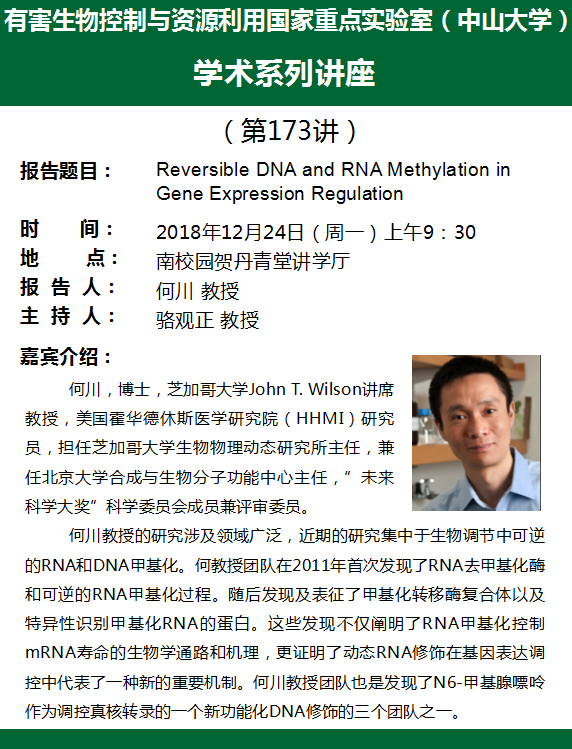 有害生物控制与资源利用国家重点实验室（中山大学）

学术系列讲座

（第173讲）

报告题目： Reversible DNA and RNA Methylation in Gene Expression Regulation

时　　间： 2018年12月24日（周一）上午9：30

地　　点： 南校园贺丹青堂讲学厅

报 告 人： 何川 教授

主 持 人： 骆观正 教授

嘉宾介绍：

何川，博士，芝加哥大学John T. Wilson讲席教授，美国霍华德休斯医学研究院（HHMI）研究员，担任芝加哥大学生物物理动态研究所主任，兼任北京大学合成与生物分子功能中心主任，”未来科学大奖”科学委员会成员兼评审委员。

何川教授的研究涉及领域广泛，近期的研究集中于生物调节中可逆的RNA和DNA甲基化。何教授团队在2011年首次发现了RNA去甲基化酶和可逆的RNA甲基化过程。随后发现及表征了甲基化转移酶复合体以及特异性识别甲基化RNA的蛋白。这些发现不仅阐明了RNA甲基化控制mRNA寿命的生物学通路和机理，更证明了动态RNA修饰在基因表达调控中代表了一种新的重要机制。何川教授团队也是发现了N6-甲基腺嘌呤作为调控真核转录的一个新功能化DNA修饰的三个团队之一。